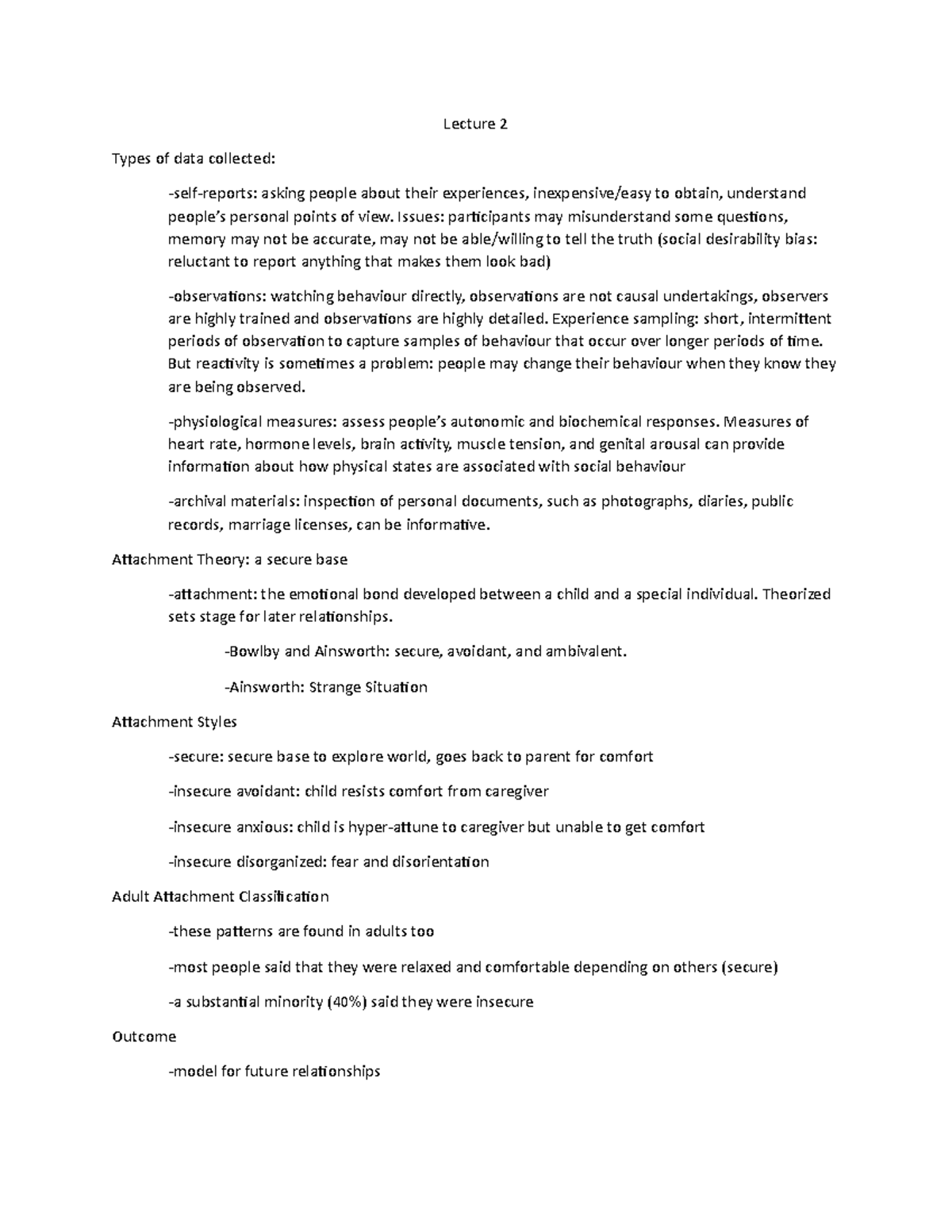 Lecture 2

Types of data collected:

-self-reports: asking people about their experiences, inexpensive/easy to obtain, understand people's personal points of view. Issues: participants may misunderstand some questions, memory may not be accurate, may not be able/willing to tell the truth (social desirability bias: reluctant to report anything that makes them look bad)

-observations: watching behaviour directly, observations are not causal undertakings, observers are highly trained and observations are highly detailed. Experience sampling: short, intermittent periods of observation to capture samples of behaviour that occur over longer periods of time. But reactivity is sometimes a problem: people may change their behaviour when they know they are being observed.

-physiological measures: assess people's autonomic and biochemical responses. Measures of heart rate, hormone levels, brain activity, muscle tension, and genital arousal can provide information about how physical states are associated with social behaviour

-archival materials: inspection of personal documents, such as photographs, diaries, public records, marriage licenses, can be informative.

Attachment Theory: a secure base

-attachment: the emotional bond developed between a child and a special individual. Theorized sets stage for later relationships.

-Bowlby and Ainsworth: secure, avoidant, and ambivalent.

-Ainsworth: Strange Situation

Attachment Styles

-secure: secure base to explore world, goes back to parent for comfort

-insecure avoidant: child resists comfort from caregiver

-insecure anxious: child is hyper-attune to caregiver but unable to get comfort

-insecure disorganized: fear and disorientation

Adult Attachment Classification

-these patterns are found in adults too

-most people said that they were relaxed and comfortable depending on others (secure)

-a substantial minority (40%) said they were insecure

Outcome

-model for future relationships